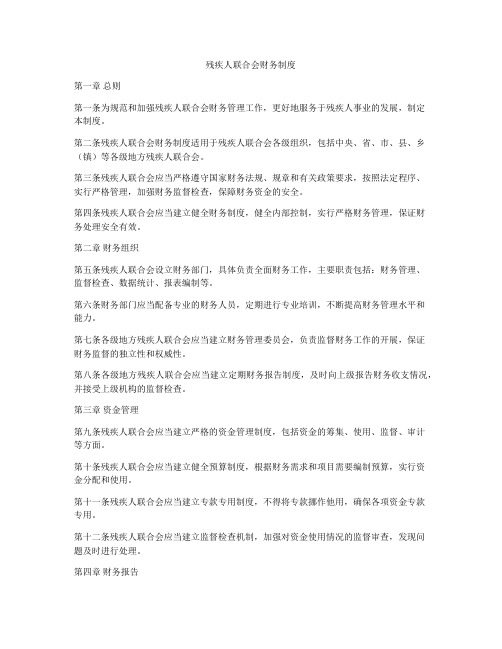 残疾人联合会财务制度

第一章 总则

第一条为规范和加强残疾人联合会财务管理工作，更好地服务于残疾人事业的发展，制定本制度。

第二条残疾人联合会财务制度适用于残疾人联合会各级组织，包括中央、省、市、县、乡（镇）等各级地方残疾人联合会。

第三条残疾人联合会应当严格遵守国家财务法规、规章和有关政策要求，按照法定程序、实行严格管理，加强财务监督检查，保障财务资金的安全。

第四条残疾人联合会应当建立健全财务制度，健全内部控制，实行严格财务管理，保证财务处理安全有效。

第二章 财务组织

第五条残疾人联合会设立财务部门，具体负责全面财务工作，主要职责包括：财务管理、监督检查、数据统计、报表编制等。

第六条财务部门应当配备专业的财务人员，定期进行专业培训，不断提高财务管理水平和能力。

第七条各级地方残疾人联合会应当建立财务管理委员会，负责监督财务工作的开展，保证财务监督的独立性和权威性。

第八条各级地方残疾人联合会应当建立定期财务报告制度，及时向上级报告财务收支情况，并接受上级机构的监督检查。

第三章 资金管理

第九条残疾人联合会应当建立严格的资金管理制度，包括资金的筹集、使用、监督、审计等方面。

第十条残疾人联合会应当建立健全预算制度，根据财务需求和项目需要编制预算，实行资金分配和使用。

第十一条残疾人联合会应当建立专款专用制度，不得将专款挪作他用，确保各项资金专款专用。

第十二条残疾人联合会应当建立监督检查机制，加强对资金使用情况的监督审查，发现问题及时进行处理。

第四章 财务报告